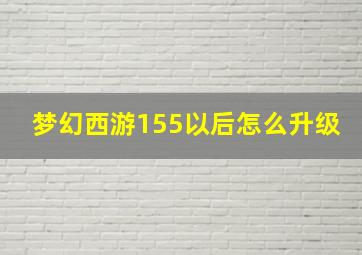 梦幻西游155以后怎么升级